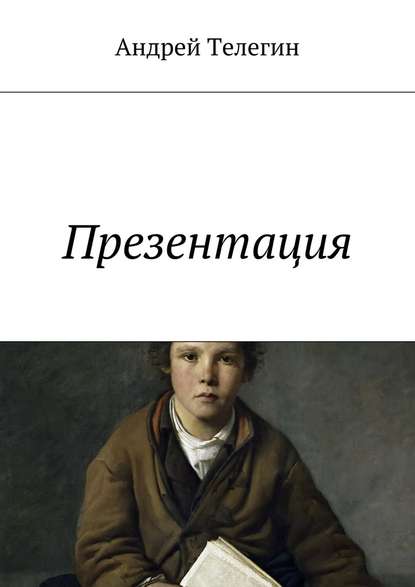 Андрей Телегин

Презентация